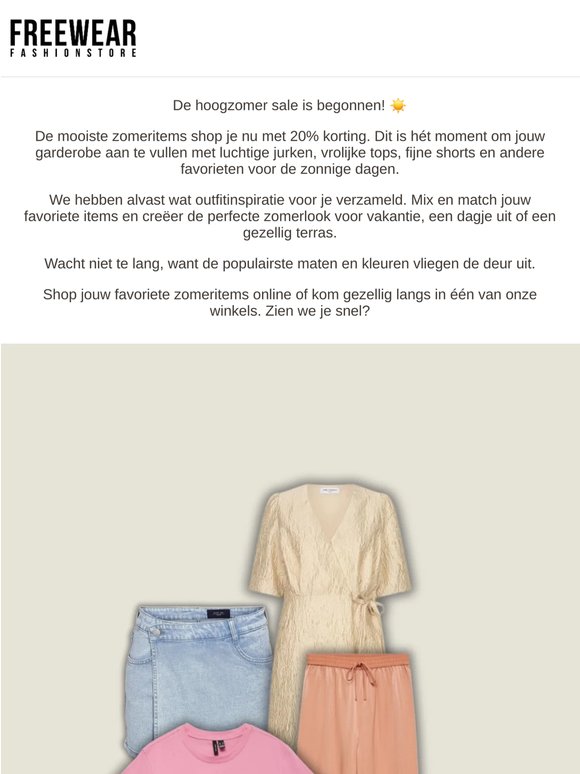 FREEWEAR
FASHIONSTORE

De hoogzomer sale is begonnen! ☀️

De mooiste zomeritems shop je nu met 20% korting. Dit is hét moment om jouw garderobe aan te vullen met luchtige jurken, vrolijke tops, fijne shorts en andere favorieten voor de zonnige dagen.

We hebben alvast wat outfitinspiratie voor je verzameld. Mix en match jouw favoriete items en creëer de perfecte zomerlook voor vakantie, een dagje uit of een gezellig terras.

Wacht niet te lang, want de populairste maten en kleuren vliegen de deur uit.

Shop jouw favoriete zomeritems online of kom gezellig langs in één van onze winkels. Zien we je snel?